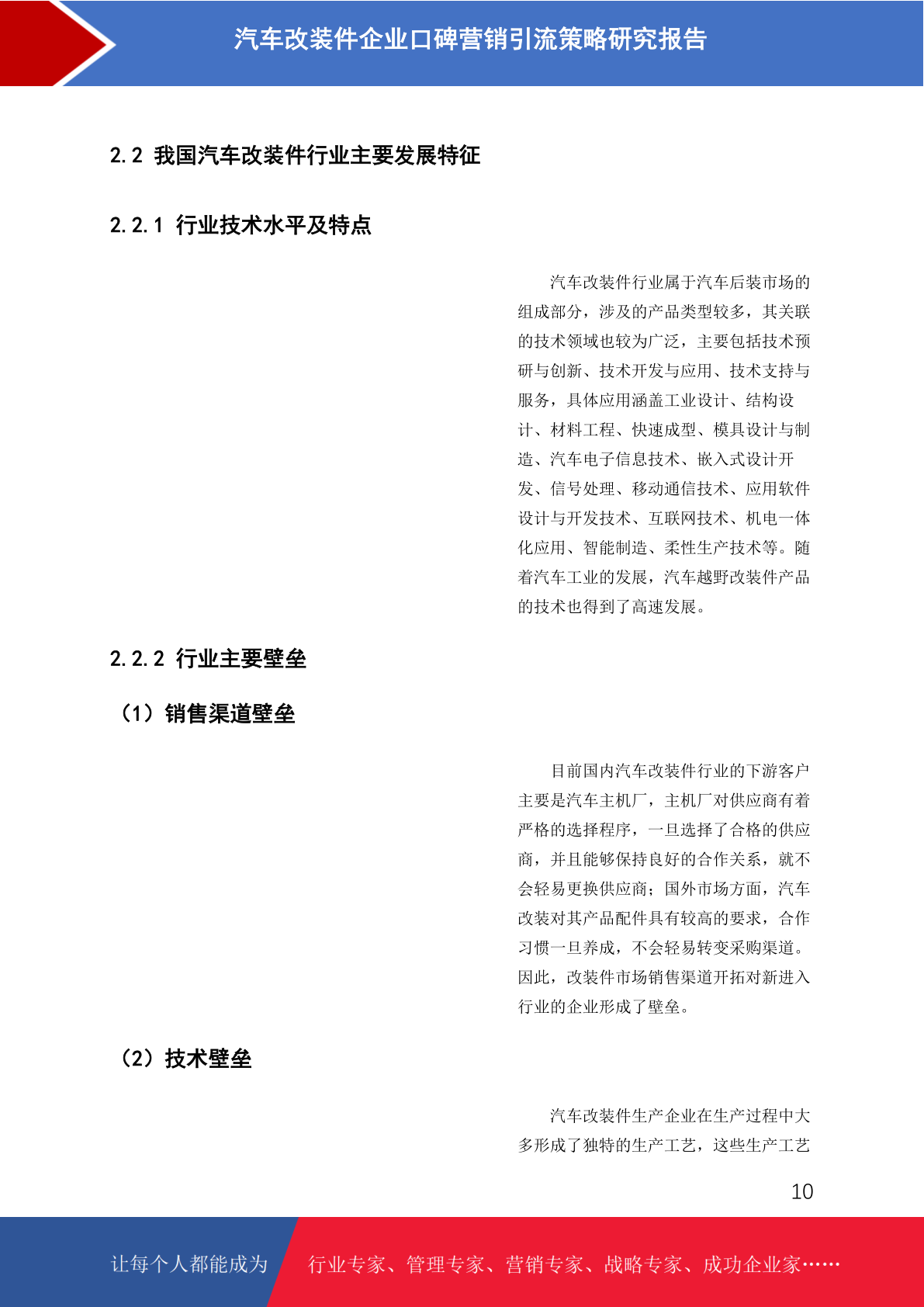 汽车改装件企业口碑营销引流策略研究报告

2.2 我国汽车改装件行业主要发展特征

2.2.1 行业技术水平及特点

汽车改装件行业属于汽车后装市场的组成部分，涉及的产品类型较多，其关联的技术领域也较为广泛，主要包括技术预研与创新、技术开发与应用、技术支持与服务，具体应用涵盖工业设计、结构设计、材料工程、快速成型、模具设计与制造、汽车电子信息技术、嵌入式设计开发、信号处理、移动通信技术、应用软件设计与开发技术、互联网技术、机电一体化应用、智能制造、柔性生产技术等。随着汽车工业的发展，汽车越野改装件产品的技术也得到了高速发展。

2.2.2 行业主要壁垒

（1）销售渠道壁垒

目前国内汽车改装件行业的下游客户主要是汽车主机厂，主机厂对供应商有着严格的选择程序，一旦选择了合格的供应商，并且能够保持良好的合作关系，就不会轻易更换供应商；国外市场方面，汽车改装对其产品配件具有较高的要求，合作习惯一旦养成，不会轻易转变采购渠道。因此，改装件市场销售渠道开拓对新进入行业的企业形成了壁垒。

（2）技术壁垒

汽车改装件生产企业在生产过程中大多形成了独特的生产工艺，这些生产工艺

10

让每个人都能成为 行业专家、管理专家、营销专家、战略专家、成功企业家……